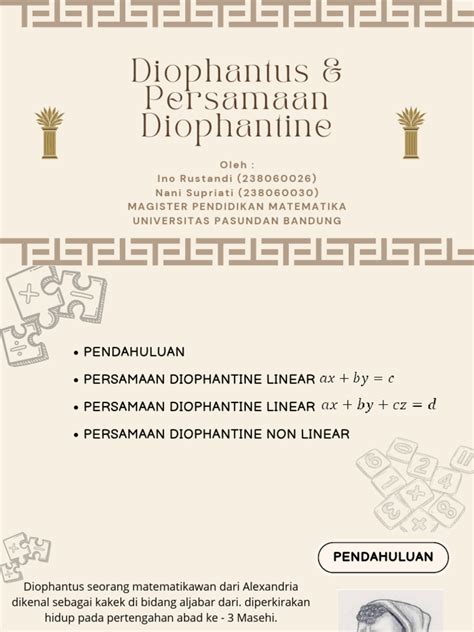 Diophantus & Persamaan Diophantine

Oleh :
Ino Rustandi (238060026)
Nani Supriati (238060030)
MAGISTER PENDIDIKAN MATEMATIKA
UNIVERSITAS PASUNDAN BANDUNG

• PENDAHULUAN
• PERSAMAAN DIOPHANTINE LINEAR $ax + by = c$
• PERSAMAAN DIOPHANTINE LINEAR $ax + by + cz = d$
• PERSAMAAN DIOPHANTINE NON LINEAR

PENDAHULUAN

Diophantus seorang matematikawan dari Alexandria dikenal sebagai kakek di bidang aljabar dari. diperkirakan hidup pada pertengahan abad ke - 3 Masehi.